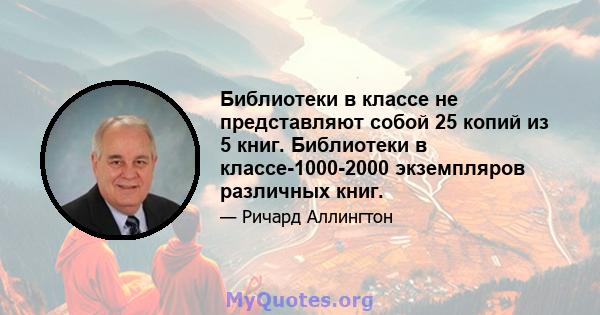 Библиотеки в классе не представляют собой 25 копий из 5 книг. Библиотеки в классе-1000-2000 экземпляров различных книг.

— Ричард Аллингтон

MyQuotes.org